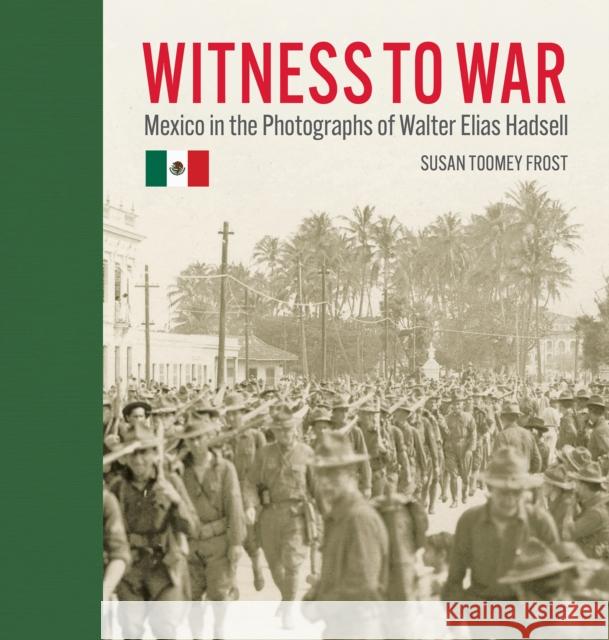 WITNESS TO WAR
Mexico in the Photographs of Walter Elias Hadsell
SUSAN TOOMEY FROST

Kraina Książek